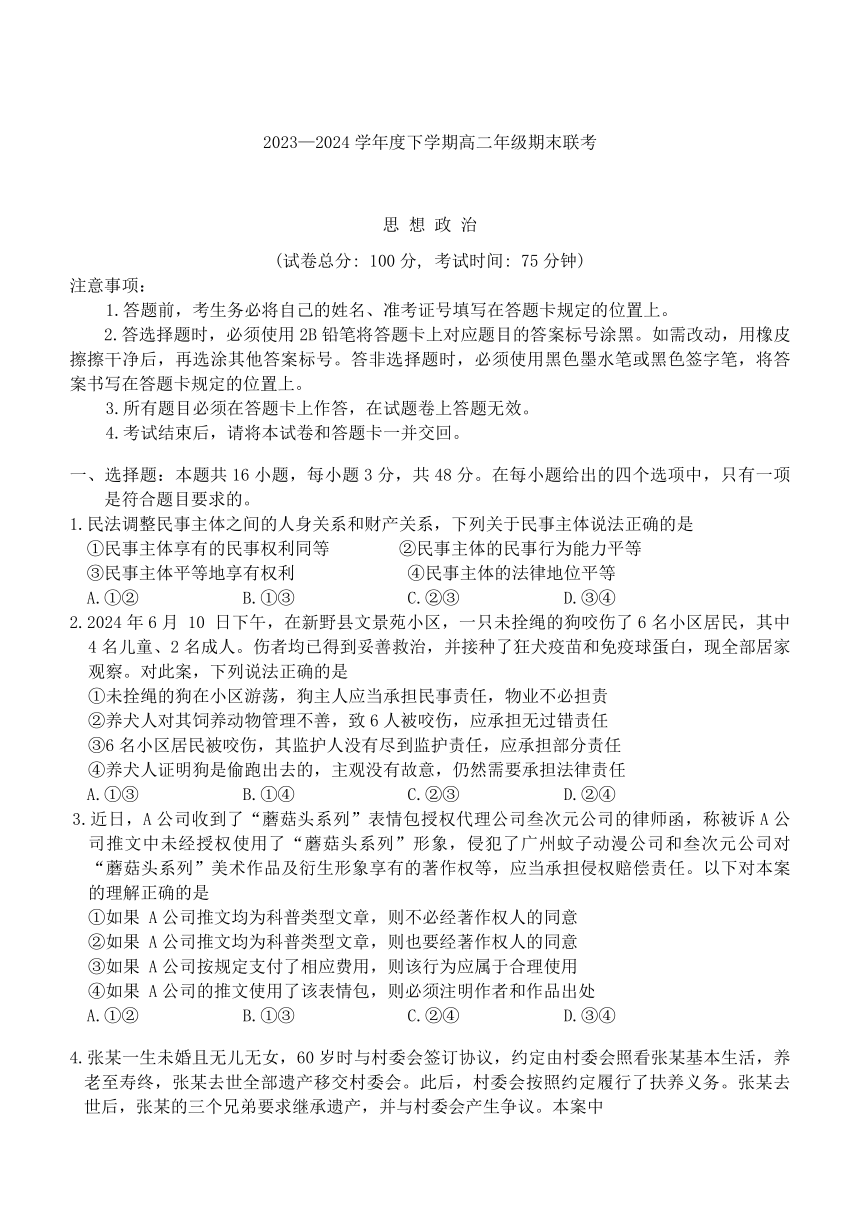 2023—2024 学年度下学期高二年级期末联考

思 想 政 治

（试卷总分：100 分，考试时间：75 分钟）

注意事项：

1.答题前，考生务必将自己的姓名、准考证号填写在答题卡规定的位置上。

2.答选择题时，必须使用 2B 铅笔将答题卡上对应题目的答案标号涂黑。如需改动，用橡皮擦擦干净后，再选涂其他答案标号。答非选择题时，必须使用黑色墨水笔或黑色签字笔，将答案书写在答题卡规定的位置上。

3.所有题目必须在答题卡上作答，在试题卷上答题无效。

4.考试结束后，请将本试卷和答题卡一并交回。

一、选择题：本题共 16 小题，每小题 3 分，共 48 分。在每小题给出的四个选项中，只有一项是符合题目要求的。

1.民法调整民事主体之间的人身关系和财产关系，下列关于民事主体说法正确的是
①民事主体享有的民事权利同等　②民事主体的民事行为能力平等
③民事主体平等地享有权利　④民事主体的法律地位平等
A.①②　B.①③　C.②③　D.③④

2.2024 年 6 月 10 日下午，在新野县文景苑小区，一只未拴绳的狗咬伤了 6 名小区居民，其中 4 名儿童、2 名成人。伤者均已得到妥善救治，并接种了狂犬疫苗和免疫球蛋白，现全部居家观察。对此案，下列说法正确的是
①未拴绳的狗在小区游荡，狗主人应当承担民事责任，物业不必担责
②养犬人对其饲养动物管理不善，致 6 人被咬伤，应承担无过错责任
③6 名小区居民被咬伤，其监护人没有尽到监护责任，应承担部分责任
④养犬人证明狗是偷跑出去的，主观没有故意，仍然需要承担法律责任
A.①③　B.①④　C.②③　D.②④

3.近日，A 公司收到了“蘑菇头系列”表情包授权代理公司叁次元公司的律师函，称被诉 A 公司推文中未经授权使用了“蘑菇头系列”形象，侵犯了广州蚊子动漫公司和叁次元公司对“蘑菇头系列”美术作品及衍生形象享有的著作权等，应当承担侵权赔偿责任。以下对本案的理解正确的是
①如果 A 公司推文均为科普类型文章，则不必经著作权人的同意
②如果 A 公司推文均为科普类型文章，则也要经著作权人的同意
③如果 A 公司按规定支付了相应费用，则该行为应属于合理使用
④如果 A 公司的推文使用了该表情包，则必须注明作者和作品出处
A.①②　B.①③　C.②④　D.③④

4.张某一生未婚且无儿无女，60 岁时与村委会签订协议，约定由村委会照看张某基本生活，养老至寿终，张某去世全部遗产移交村委会。此后，村委会按照约定履行了扶养义务。张某去世后，张某的三个兄弟要求继承遗产，并与村委会产生争议。本案中